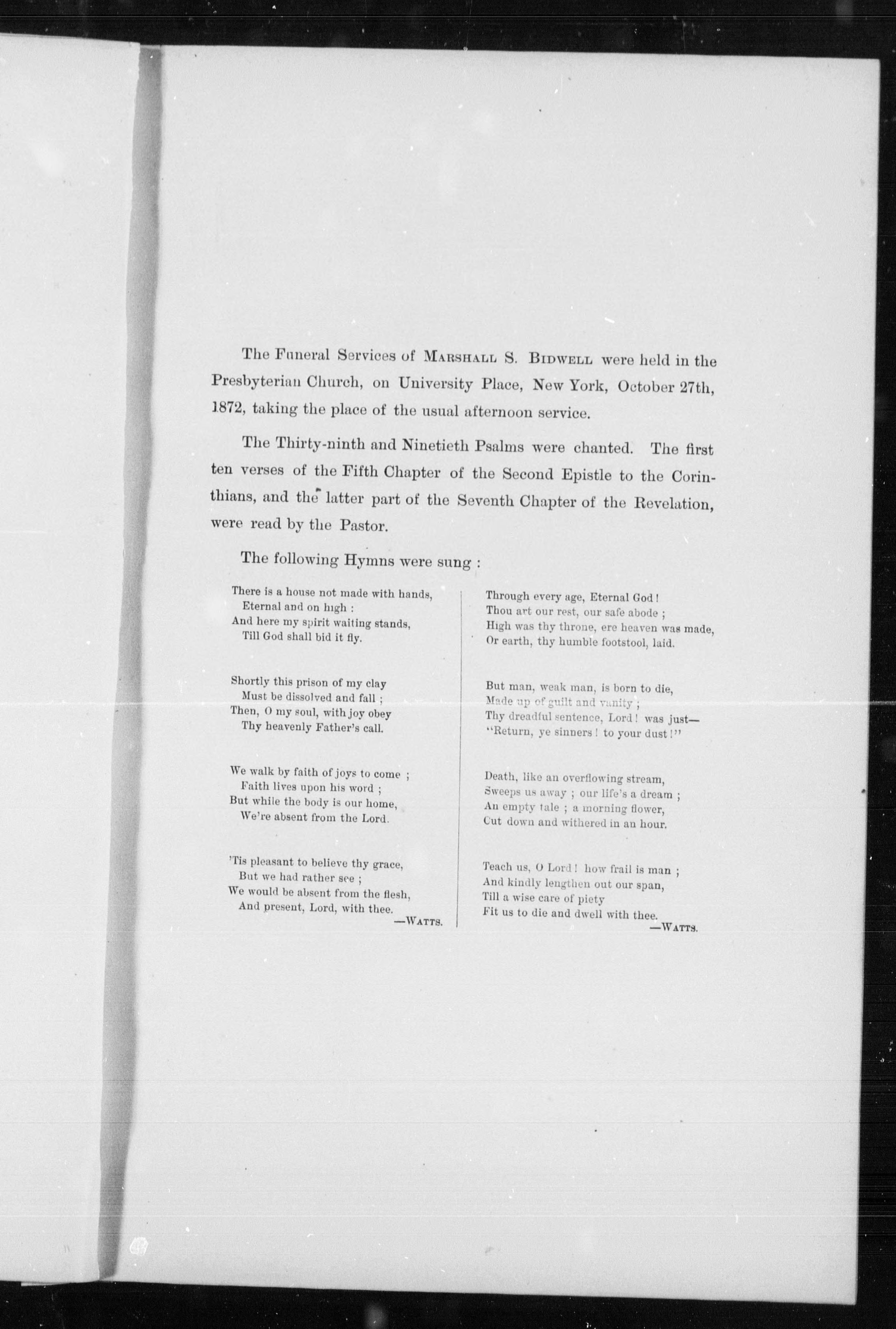 The Funeral Services of MARSHALL S. BIDWELL were held in the Presbyterian Church, on University Place, New York, October 27th, 1872, taking the place of the usual afternoon service.

The Thirty-ninth and Ninetieth Psalms were chanted. The first ten verses of the Fifth Chapter of the Second Epistle to the Corinthians, and the latter part of the Seventh Chapter of the Revelation, were read by the Pastor.

The following Hymns were sung :

There is a house not made with hands,
Eternal and on high :
And here my spirit waiting stands,
Till God shall bid it fly.

Shortly this prison of my clay
Must be dissolved and fall ;
Then, O my soul, with joy obey
Thy heavenly Father's call.

We walk by faith of joys to come ;
Faith lives upon his word ;
But while the body is our home,
We're absent from the Lord.

'Tis pleasant to believe thy grace,
But we had rather see ;
We would be absent from the flesh,
And present, Lord, with thee.
—WATTS.

Through every age, Eternal God !
Thou art our rest, our safe abode ;
High was thy throne, ere heaven was made,
Or earth, thy humble footstool, laid.

But man, weak man, is born to die,
Made up of guilt and vanity ;
Thy dreadful sentence, Lord ! was just—
"Return, ye sinners ! to your dust !"

Death, like an overflowing stream,
Sweeps us away ; our life's a dream ;
An empty tale ; a morning flower,
Cut down and withered in an hour.

Teach us, O Lord ! how frail is man ;
And kindly lengthen out our span,
Till a wise care of piety
Fit us to die and dwell with thee.
—WATTS.